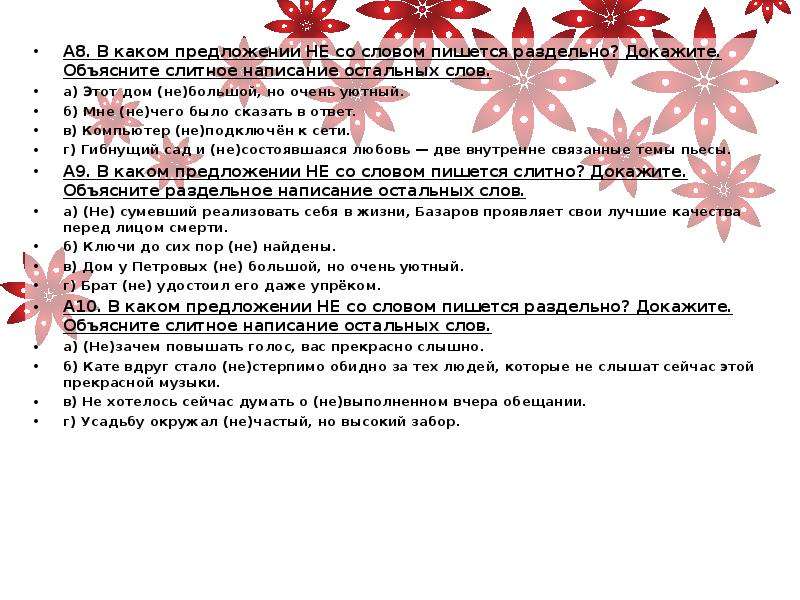 • А8. В каком предложении НЕ со словом пишется раздельно? Докажите. Объясните слитное написание остальных слов.
• а) Этот дом (не)большой, но очень уютный.
• б) Мне (не)чего было сказать в ответ.
• в) Компьютер (не)подключён к сети.
• г) Гибнущий сад и (не)состоявшаяся любовь — две внутренне связанные темы пьесы.
• А9. В каком предложении НЕ со словом пишется слитно? Докажите. Объясните раздельное написание остальных слов.
• а) (Не) сумевший реализовать себя в жизни, Базаров проявляет свои лучшие качества перед лицом смерти.
• б) Ключи до сих пор (не) найдены.
• в) Дом у Петровых (не) большой, но очень уютный.
• г) Брат (не) удостоил его даже упрёком.
• А10. В каком предложении НЕ со словом пишется раздельно? Докажите. Объясните слитное написание остальных слов.
• а) (Не)зачем повышать голос, вас прекрасно слышно.
• б) Кате вдруг стало (не)стерпимо обидно за тех людей, которые не слышат сейчас этой прекрасной музыки.
• в) Не хотелось сейчас думать о (не)выполненном вчера обещании.
• г) Усадьбу окружал (не)частый, но высокий забор.